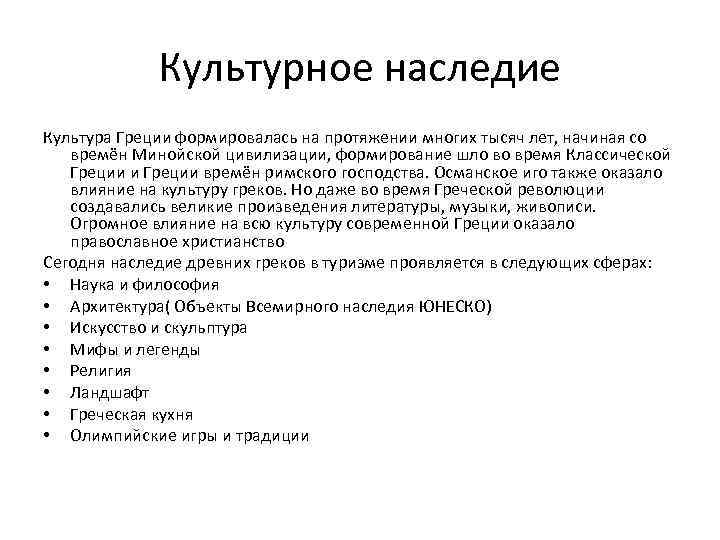 Культурное наследие

Культура Греции формировалась на протяжении многих тысяч лет, начиная со времён Минойской цивилизации, формирование шло во время Классической Греции и Греции времён римского господства. Османское иго также оказало влияние на культуру греков. Но даже во время Греческой революции создавались великие произведения литературы, музыки, живописи. Огромное влияние на всю культуру современной Греции оказало православное христианство

Сегодня наследие древних греков в туризме проявляется в следующих сферах:

• Наука и философия
• Архитектура( Объекты Всемирного наследия ЮНЕСКО)
• Искусство и скульптура
• Мифы и легенды
• Религия
• Ландшафт
• Греческая кухня
• Олимпийские игры и традиции